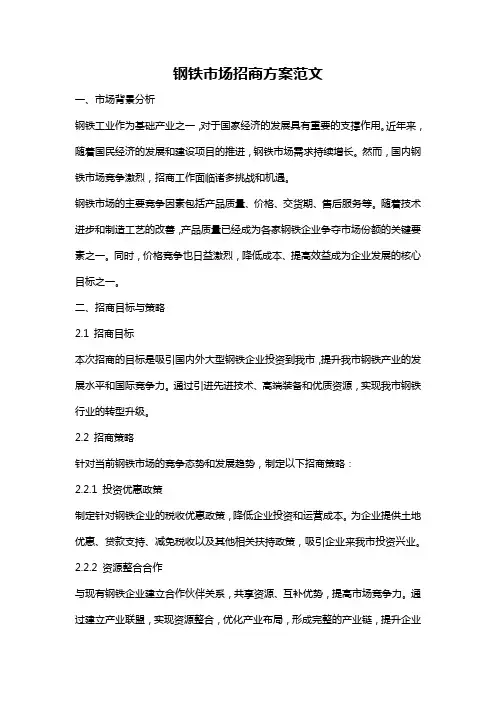 钢铁市场招商方案范文

一、市场背景分析

钢铁工业作为基础产业之一，对于国家经济的发展具有重要的支撑作用。近年来，随着国民经济的发展和建设项目的推进，钢铁市场需求持续增长。然而，国内钢铁市场竞争激烈，招商工作面临诸多挑战和机遇。

钢铁市场的主要竞争因素包括产品质量、价格、交货期、售后服务等。随着技术进步和制造工艺的改善，产品质量已经成为各家钢铁企业争夺市场份额的关键要素之一。同时，价格竞争也日益激烈，降低成本、提高效益成为企业发展的核心目标之一。

二、招商目标与策略

2.1 招商目标

本次招商的目标是吸引国内外大型钢铁企业投资到我市，提升我市钢铁产业的发展水平和国际竞争力。通过引进先进技术、高端装备和优质资源，实现我市钢铁行业的转型升级。

2.2 招商策略

针对当前钢铁市场的竞争态势和发展趋势，制定以下招商策略：

2.2.1 投资优惠政策

制定针对钢铁企业的税收优惠政策，降低企业投资和运营成本。为企业提供土地优惠、贷款支持、减免税收以及其他相关扶持政策，吸引企业来我市投资兴业。

2.2.2 资源整合合作

与现有钢铁企业建立合作伙伴关系，共享资源、互补优势，提高市场竞争力。通过建立产业联盟，实现资源整合，优化产业布局，形成完整的产业链，提升企业